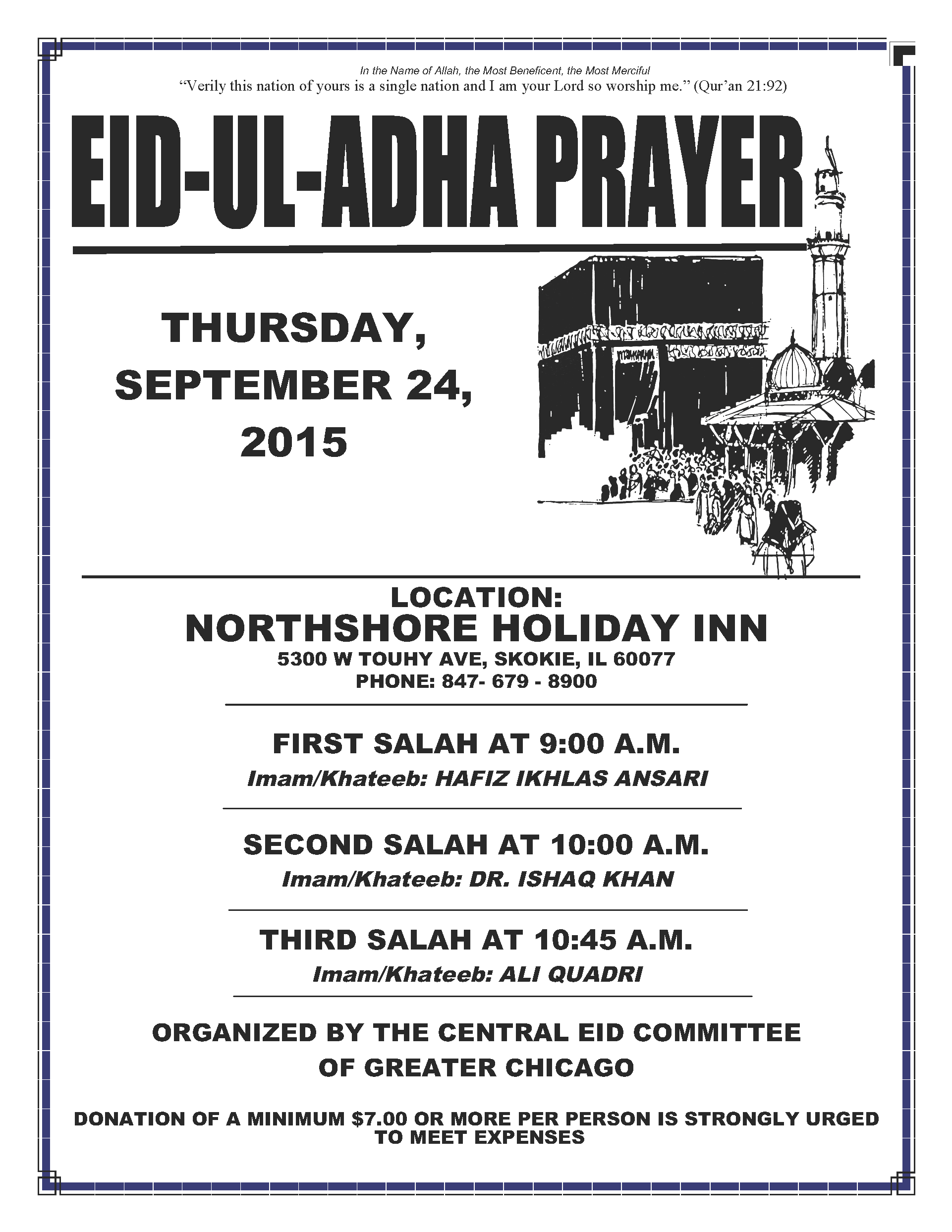 In the Name of Allah, the Most Beneficent, the Most Merciful
“Verily this nation of yours is a single nation and I am your Lord so worship me.” (Qur’an 21:92)

EID-UL-ADHA PRAYER

THURSDAY, SEPTEMBER 24, 2015

LOCATION:
NORTHSHORE HOLIDAY INN
5300 W TOUHY AVE, SKOKIE, IL 60077
PHONE: 847- 679 - 8900

FIRST SALAH AT 9:00 A.M.
Imam/Khateeb: HAFIZ IKHLAS ANSARI

SECOND SALAH AT 10:00 A.M.
Imam/Khateeb: DR. ISHAQ KHAN

THIRD SALAH AT 10:45 A.M.
Imam/Khateeb: ALI QUADRI

ORGANIZED BY THE CENTRAL EID COMMITTEE OF GREATER CHICAGO

DONATION OF A MINIMUM $7.00 OR MORE PER PERSON IS STRONGLY URGED TO MEET EXPENSES